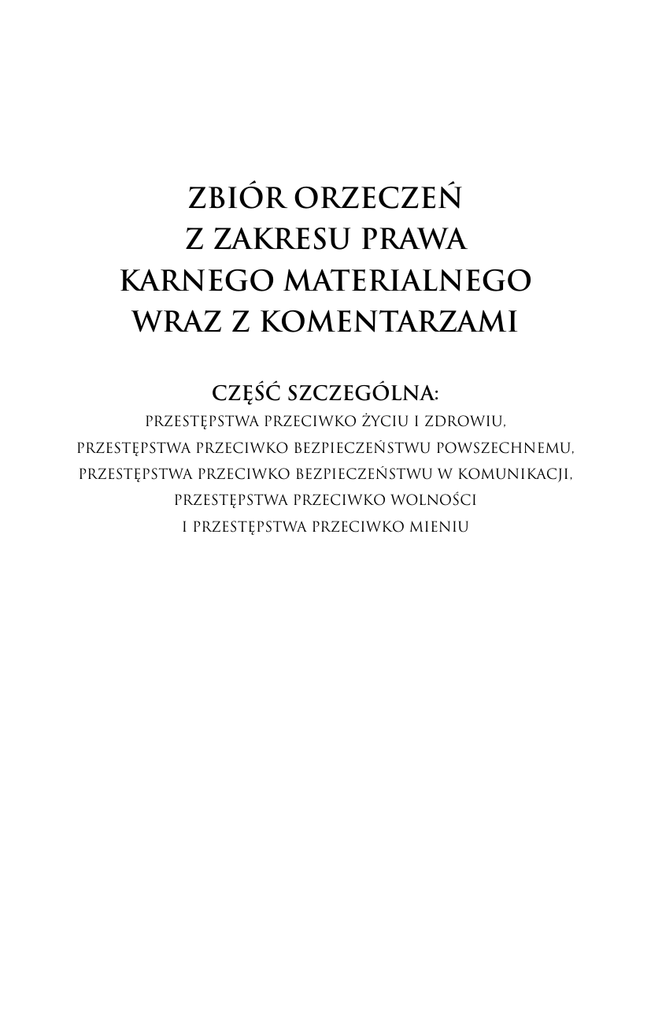 ZBIÓR ORZECZEŃ
Z ZAKRESU PRAWA
KARNEGO MATERIALNEGO
WRAZ Z KOMENTARZAMI

CZĘŚĆ SZCZEGÓLNA:
PRZESTĘPSTWA PRZECIWKO ŻYCIU I ZDROWIU,
PRZESTĘPSTWA PRZECIWKO BEZPIECZEŃSTWU POWSZECHNEMU,
PRZESTĘPSTWA PRZECIWKO BEZPIECZEŃSTWU W KOMUNIKACJI,
PRZESTĘPSTWA PRZECIWKO WOLNOŚCI
I PRZESTĘPSTWA PRZECIWKO MIENIU